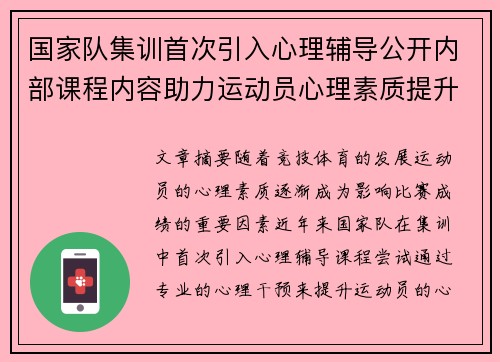 国家队集训首次引入心理辅导公开内部课程内容助力运动员心理素质提升

文章摘要随着竞技体育的发展运动员的心理素质逐渐成为影响比赛成绩的重要因素近年来国家队在集训中首次引入心理辅导课程尝试通过专业的心理干预来提升运动员的心